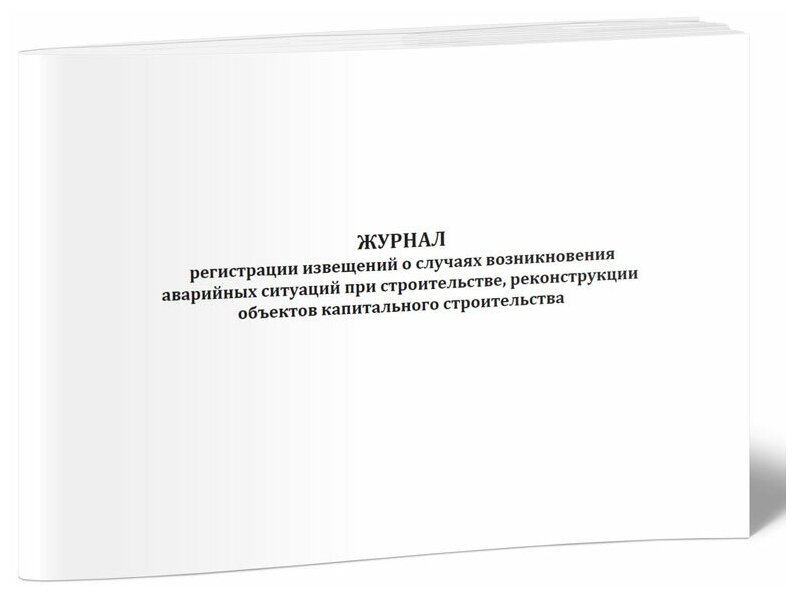 ЖУРНАЛ
регистрации извещений о случаях возникновения аварийных ситуаций при строительстве, реконструкции объектов капитального строительства